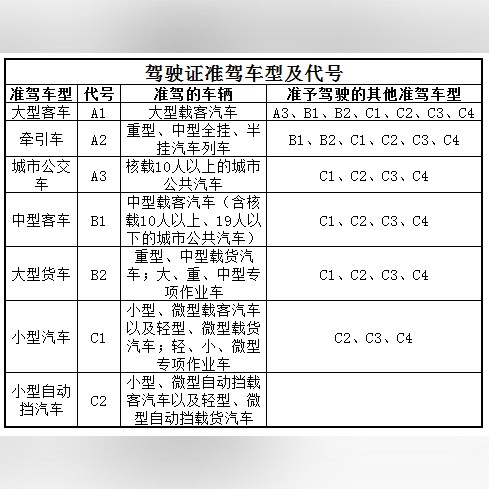 驾驶证准驾车型及代号

| 准驾车型 | 代号 | 准驾的车辆 | 准予驾驶的其他准驾车型 |
|---|---|---|---|
| 大型客车 | A1 | 大型载客汽车 | A3、B1、B2、C1、C2、C3、C4 |
| 牵引车 | A2 | 重型、中型全挂、半挂汽车列车 | B1、B2、C1、C2、C3、C4 |
| 城市公交车 | A3 | 核载10人以上的城市公共汽车 | C1、C2、C3、C4 |
| 中型客车 | B1 | 中型载客汽车（含核载10人以上、19人以下的城市公共汽车） | C1、C2、C3、C4 |
| 大型货车 | B2 | 重型、中型载货汽车；大、重、中型专项作业车 | C1、C2、C3、C4 |
| 小型汽车 | C1 | 小型、微型载客汽车以及轻型、微型载货汽车；轻、小、微型专项作业车 | C2、C3、C4 |
| 小型自动挡汽车 | C2 | 小型、微型自动挡载客汽车以及轻型、微型自动挡载货汽车 | |